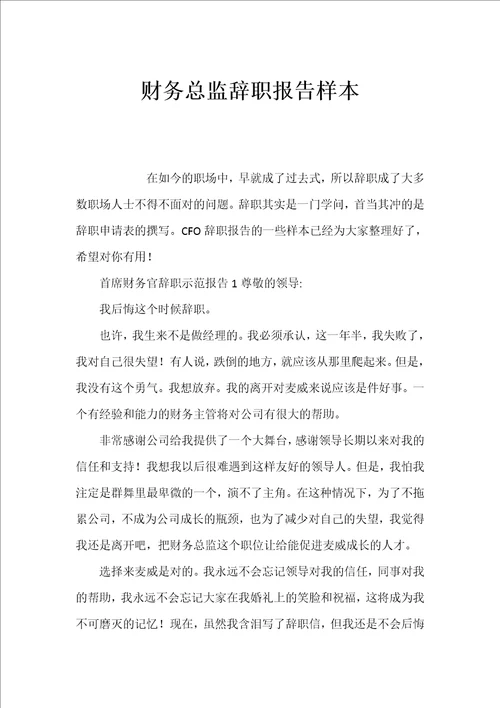 财务总监辞职报告样本

在如今的职场中，早就成了过去式，所以辞职成了大多数职场人士不得不面对的问题。辞职其实是一门学问，首当其冲的是辞职申请表的撰写。CFO 辞职报告的一些样本已经为大家整理好了，希望对你有用！

首席财务官辞职示范报告 1 尊敬的领导:

我后悔这个时候辞职。

也许，我生来不是做经理的。我必须承认，这一年半，我失败了，我对自己很失望！有人说，跌倒的地方，就应该从那里爬起来。但是，我没有这个勇气。我想放弃。我的离开对麦威来说应该是件好事。一个有经验和能力的财务主管将对公司有很大的帮助。

非常感谢公司给我提供了一个大舞台，感谢领导长期以来对我的信任和支持！我想我以后很难遇到这样友好的领导人。但是，我怕我注定是群舞里最卑微的一个，演不了主角。在这种情况下，为了不拖累公司，不成为公司成长的瓶颈，也为了减少对自己的失望，我觉得我还是离开吧，把财务总监这个职位让给能促进麦威成长的人才。

选择来麦威是对的。我永远不会忘记领导对我的信任，同事对我的帮助，我永远不会忘记大家在我婚礼上的笑脸和祝福，这将成为我不可磨灭的记忆！现在，虽然我含泪写了辞职信，但我还是不会后悔